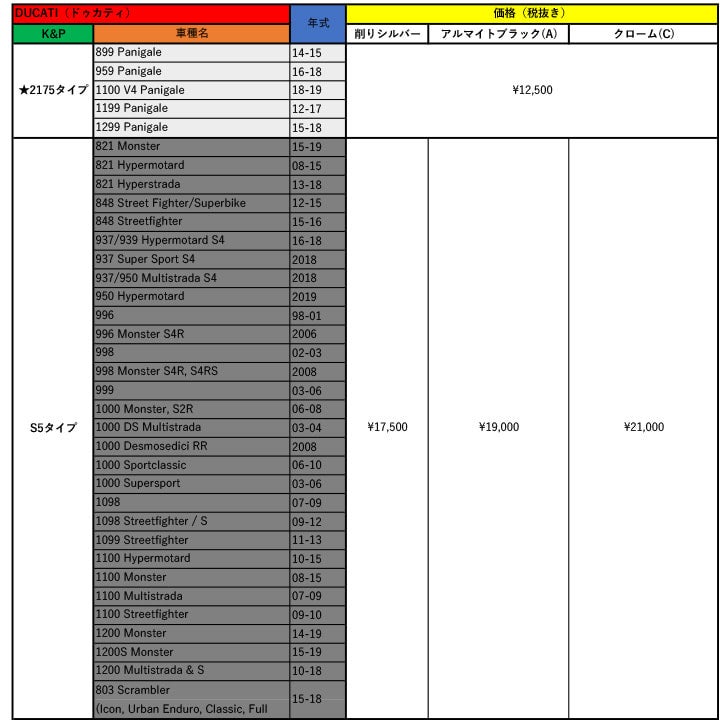 | DUCATI（ドゥカティ） | | 年式 | 価格（税抜き） | | |
|---|---|---|---|---|---|
| K&P | 車種名 | | 削りシルバー | アルマイトブラック(A) | クローム(C) |
| ★2175タイプ | 899 Panigale | 14-15 | ¥12,500 | | |
| | 959 Panigale | 16-18 | | | |
| | 1100 V4 Panigale | 18-19 | | | |
| | 1199 Panigale | 12-17 | | | |
| | 1299 Panigale | 15-18 | | | |
| S5タイプ | 821 Monster | 15-19 | ¥17,500 | ¥19,000 | ¥21,000 |
| | 821 Hypermotard | 08-15 | | | |
| | 821 Hyperstrada | 13-18 | | | |
| | 848 Street Fighter/Superbike | 12-15 | | | |
| | 848 Streetfighter | 15-16 | | | |
| | 937/939 Hypermotard S4 | 16-18 | | | |
| | 937 Super Sport S4 | 2018 | | | |
| | 937/950 Multistrada S4 | 2018 | | | |
| | 950 Hypermotard | 2019 | | | |
| | 996 | 98-01 | | | |
| | 996 Monster S4R | 2006 | | | |
| | 998 | 02-03 | | | |
| | 998 Monster S4R, S4RS | 2008 | | | |
| | 999 | 03-06 | | | |
| | 1000 Monster, S2R | 06-08 | | | |
| | 1000 DS Multistrada | 03-04 | | | |
| | 1000 Desmosedici RR | 2008 | | | |
| | 1000 Sportclassic | 06-10 | | | |
| | 1000 Supersport | 03-06 | | | |
| | 1098 | 07-09 | | | |
| | 1098 Streetfighter / S | 09-12 | | | |
| | 1099 Streetfighter | 11-13 | | | |
| | 1100 Hypermotard | 10-15 | | | |
| | 1100 Monster | 08-15 | | | |
| | 1100 Multistrada | 07-09 | | | |
| | 1100 Streetfighter | 09-10 | | | |
| | 1200 Monster | 14-19 | | | |
| | 1200S Monster | 15-19 | | | |
| | 1200 Multistrada & S | 10-18 | | | |
| | 803 Scrambler (Icon, Urban Enduro, Classic, Full | 15-18 | | | |